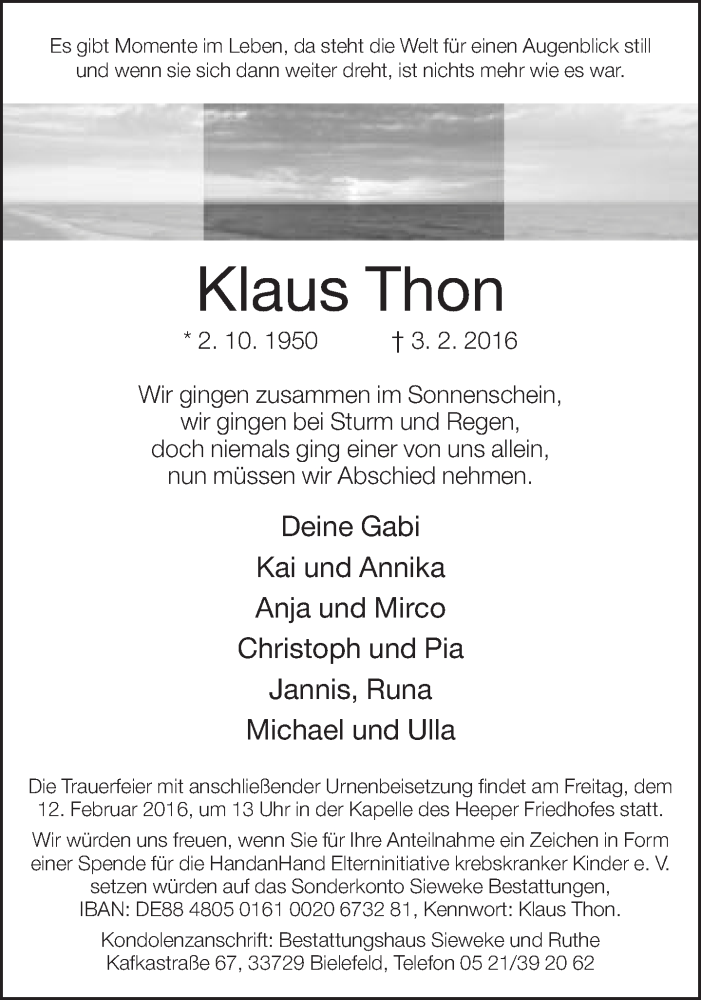 Es gibt Momente im Leben, da steht die Welt für einen Augenblick still und wenn sie sich dann weiter dreht, ist nichts mehr wie es war.

Klaus Thon

* 2. 10. 1950 † 3. 2. 2016

Wir gingen zusammen im Sonnenschein,
wir gingen bei Sturm und Regen,
doch niemals ging einer von uns allein,
nun müssen wir Abschied nehmen.

Deine Gabi
Kai und Annika
Anja und Mirco
Christoph und Pia
Jannis, Runa
Michael und Ulla

Die Trauerfeier mit anschließender Urnenbeisetzung findet am Freitag, dem 12. Februar 2016, um 13 Uhr in der Kapelle des Heeper Friedhofes statt.

Wir würden uns freuen, wenn Sie für Ihre Anteilnahme ein Zeichen in Form einer Spende für die HandanHand Elterninitiative krebskranker Kinder e. V. setzen würden auf das Sonderkonto Sieweke Bestattungen, IBAN: DE88 4805 0161 0020 6732 81, Kennwort: Klaus Thon.

Kondolenzanschrift: Bestattungshaus Sieweke und Ruthe
Kafkastraße 67, 33729 Bielefeld, Telefon 05 21/39 20 62